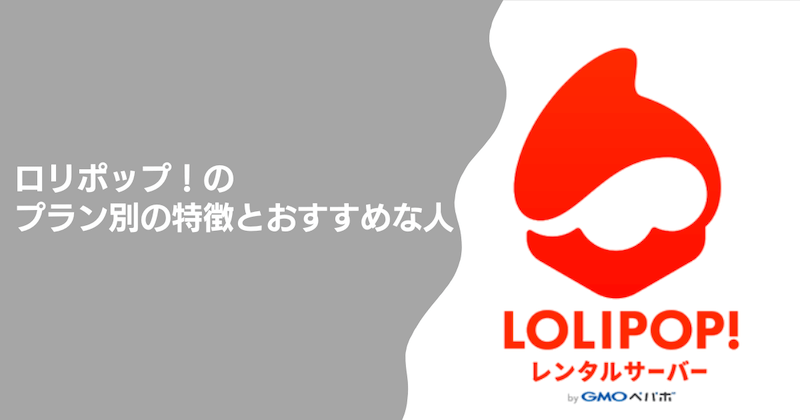 ロリポップ！の
プラン別の特徴とおすすめな人

LOLIPOP!
レンタルサーバー
by GMOペパボ